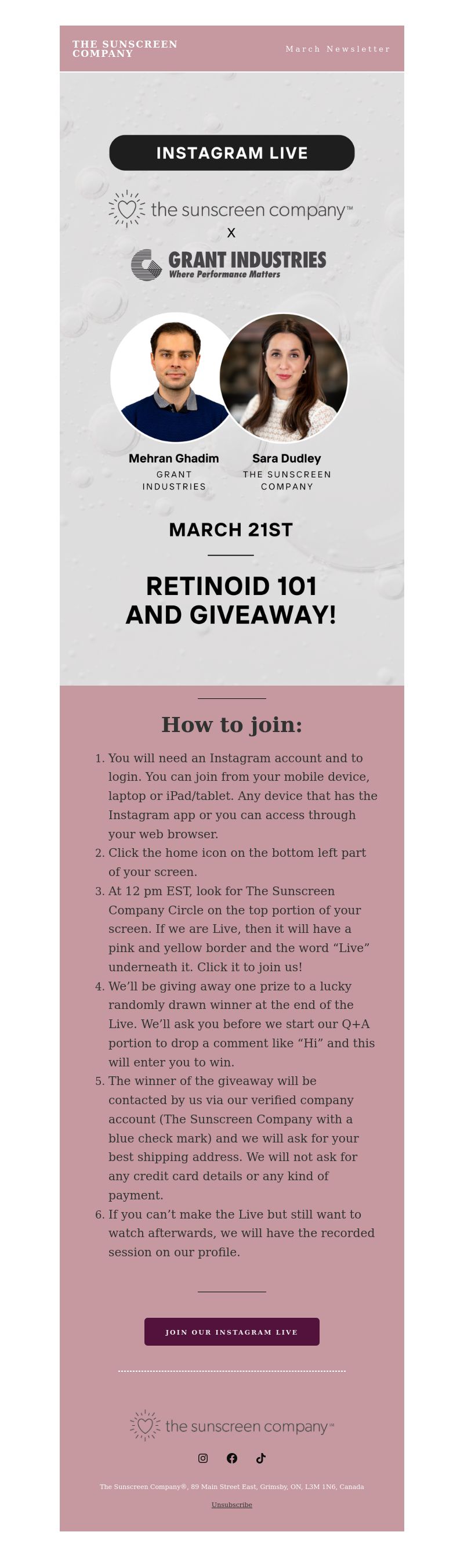 THE SUNSCREEN COMPANY

March Newsletter

INSTAGRAM LIVE

the sunscreen company™

X

GRANT INDUSTRIES
Where Performance Matters

Mehran Ghadim
GRANT INDUSTRIES

Sara Dudley
THE SUNSCREEN COMPANY

MARCH 21ST

RETINOID 101 AND GIVEAWAY!

How to join:

1. You will need an Instagram account and to login. You can join from your mobile device, laptop or iPad/tablet. Any device that has the Instagram app or you can access through your web browser.
2. Click the home icon on the bottom left part of your screen.
3. At 12 pm EST, look for The Sunscreen Company Circle on the top portion of your screen. If we are Live, then it will have a pink and yellow border and the word “Live” underneath it. Click it to join us!
4. We’ll be giving away one prize to a lucky randomly drawn winner at the end of the Live. We’ll ask you before we start our Q+A portion to drop a comment like “Hi” and this will enter you to win.
5. The winner of the giveaway will be contacted by us via our verified company account (The Sunscreen Company with a blue check mark) and we will ask for your best shipping address. We will not ask for any credit card details or any kind of payment.
6. If you can’t make the Live but still want to watch afterwards, we will have the recorded session on our profile.

JOIN OUR INSTAGRAM LIVE

the sunscreen company™

The Sunscreen Company®, 89 Main Street East, Grimsby, ON, L3M 1N6, Canada

Unsubscribe